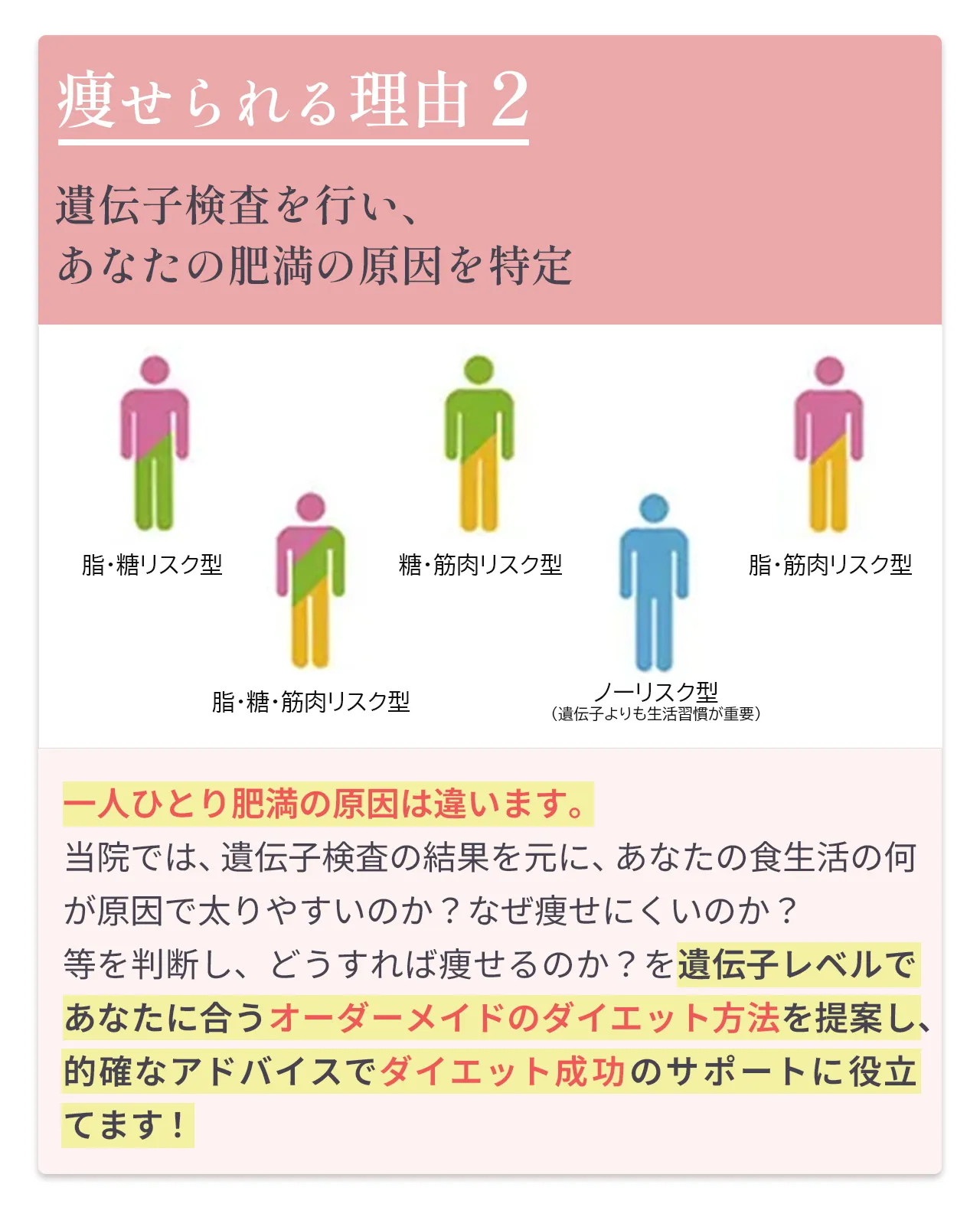 痩せられる理由2

遺伝子検査を行い、
あなたの肥満の原因を特定

脂・糖リスク型

脂・糖・筋肉リスク型

糖・筋肉リスク型

ノーリスク型
(遺伝子よりも生活習慣が重要)

脂・筋肉リスク型

一人ひとり肥満の原因は違います。

当院では、遺伝子検査の結果を元に、あなたの食生活の何が原因で太りやすいのか？なぜ痩せにくいのか？等を判断し、どうすれば痩せるのか？を遺伝子レベルであなたに合うオーダーメイドのダイエット方法を提案し、的確なアドバイスでダイエット成功のサポートに役立てます！